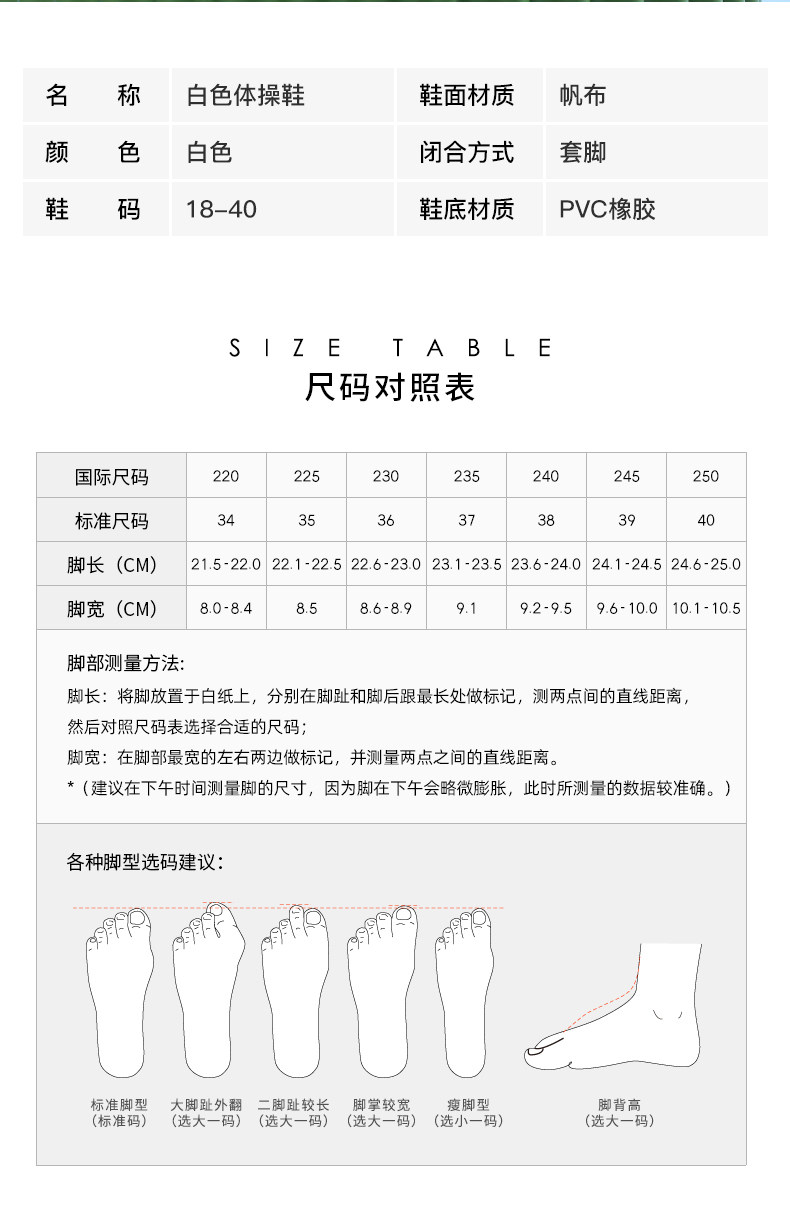 | 名　称 | 白色体操鞋 | 鞋面材质 | 帆布 |
|---|---|---|---|
| 颜　色 | 白色 | 闭合方式 | 套脚 |
| 鞋　码 | 18–40 | 鞋底材质 | PVC橡胶 |

SIZE TABLE
尺码对照表

| 国际尺码 | 220 | 225 | 230 | 235 | 240 | 245 | 250 |
|---|---|---|---|---|---|---|---|
| 标准尺码 | 34 | 35 | 36 | 37 | 38 | 39 | 40 |
| 脚长（CM） | 21.5-22.0 | 22.1-22.5 | 22.6-23.0 | 23.1-23.5 | 23.6-24.0 | 24.1-24.5 | 24.6-25.0 |
| 脚宽（CM） | 8.0-8.4 | 8.5 | 8.6-8.9 | 9.1 | 9.2-9.5 | 9.6-10.0 | 10.1-10.5 |

脚部测量方法:
脚长：将脚放置于白纸上，分别在脚趾和脚后跟最长处做标记，测两点间的直线距离，然后对照尺码表选择合适的尺码；
脚宽：在脚部最宽的左右两边做标记，并测量两点之间的直线距离。
*（建议在下午时间测量脚的尺寸，因为脚在下午会略微膨胀，此时所测量的数据较准确。）

各种脚型选码建议：

标准脚型
（标准码）

大脚趾外翻
（选大一码）

二脚趾较长
（选大一码）

脚掌较宽
（选大一码）

瘦脚型
（选小一码）

脚背高
（选大一码）